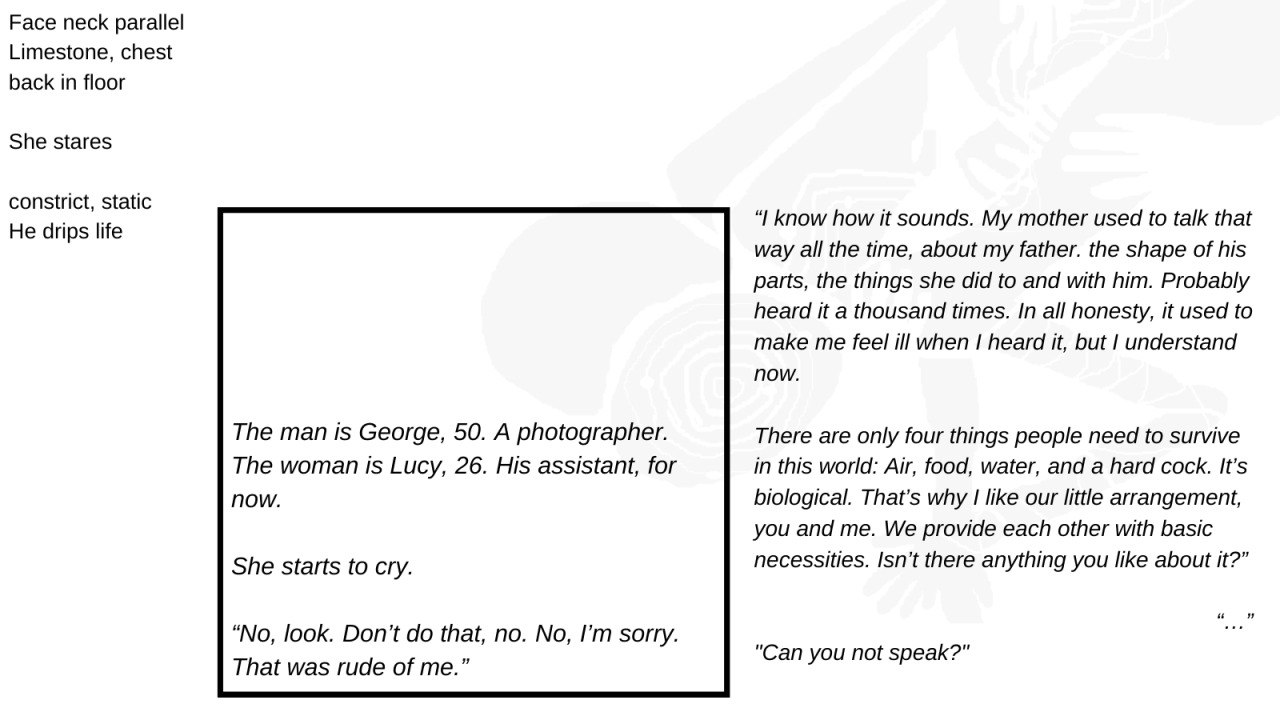 Face neck parallel
Limestone, chest
back in floor

She stares

constrict, static
He drips life

The man is George, 50. A photographer. The woman is Lucy, 26. His assistant, for now.

She starts to cry.

“No, look. Don’t do that, no. No, I’m sorry. That was rude of me.”

“I know how it sounds. My mother used to talk that way all the time, about my father. the shape of his parts, the things she did to and with him. Probably heard it a thousand times. In all honesty, it used to make me feel ill when I heard it, but I understand now.

There are only four things people need to survive in this world: Air, food, water, and a hard cock. It’s biological. That’s why I like our little arrangement, you and me. We provide each other with basic necessities. Isn’t there anything you like about it?”

“...”

"Can you not speak?"